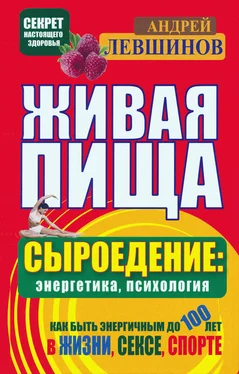 СЕКРЕТ НАСТОЯЩЕГО ЗДОРОВЬЯ

АНДРЕЙ ЛЕВШИНОВ

ЖИВАЯ ПИЩА

СЫРОЕДЕНИЕ: энергетика, психология

КАК БЫТЬ ЭНЕРГИЧНЫМ ДО 100 ЛЕТ
В ЖИЗНИ, СЕКСЕ, СПОРТЕ